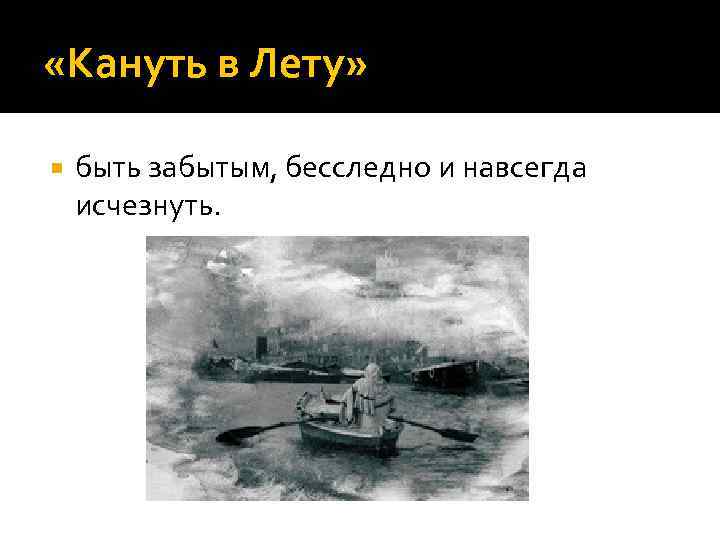 «Кануть в Лету»

быть забытым, бесследно и навсегда исчезнуть.